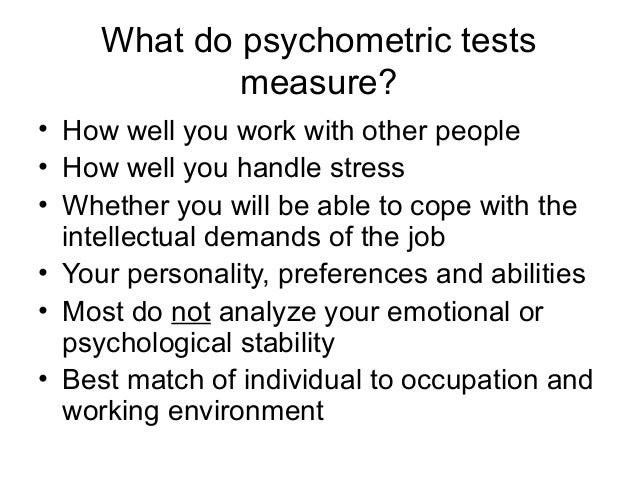 What do psychometric tests measure?

• How well you work with other people
• How well you handle stress
• Whether you will be able to cope with the intellectual demands of the job
• Your personality, preferences and abilities
• Most do not analyze your emotional or psychological stability
• Best match of individual to occupation and working environment